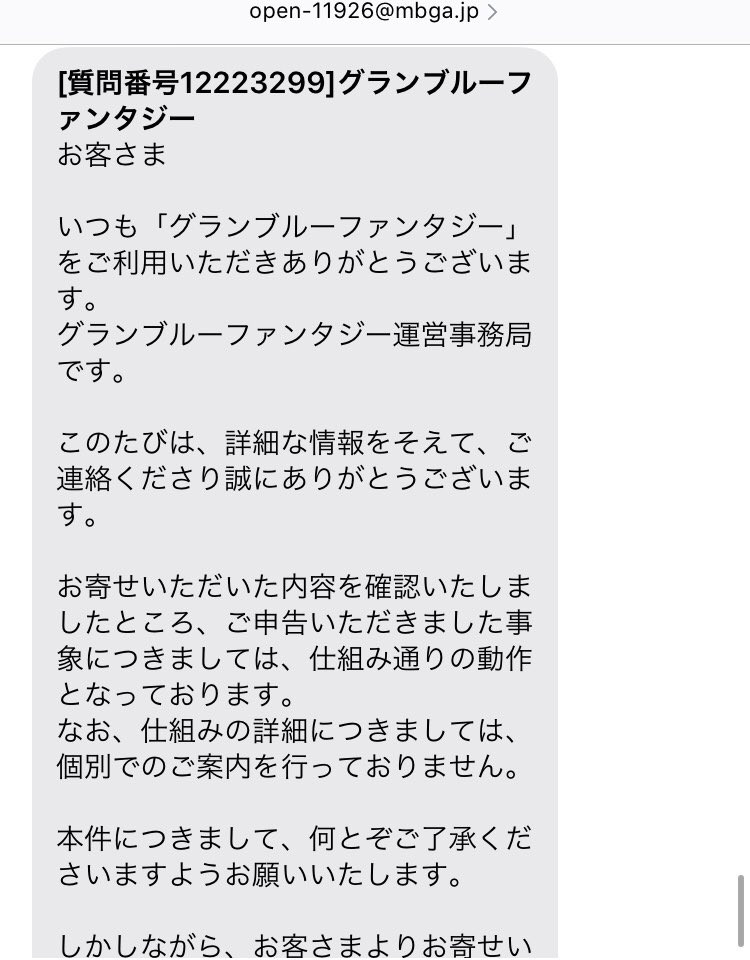 open-11926@mbga.jp >

[質問番号12223299]グランブルーファンタジー
お客さま

いつも「グランブルーファンタジー」をご利用いただきありがとうございます。
グランブルーファンタジー運営事務局です。

このたびは、詳細な情報をそえて、ご連絡くださり誠にありがとうございます。

お寄せいただいた内容を確認いたしましたところ、ご申告いただきました事象につきましては、仕組み通りの動作となっております。
なお、仕組みの詳細につきましては、個別でのご案内を行っておりません。

本件につきまして、何とぞご了承くださいますようお願いいたします。

しかしながら、お客さまよりお寄せい